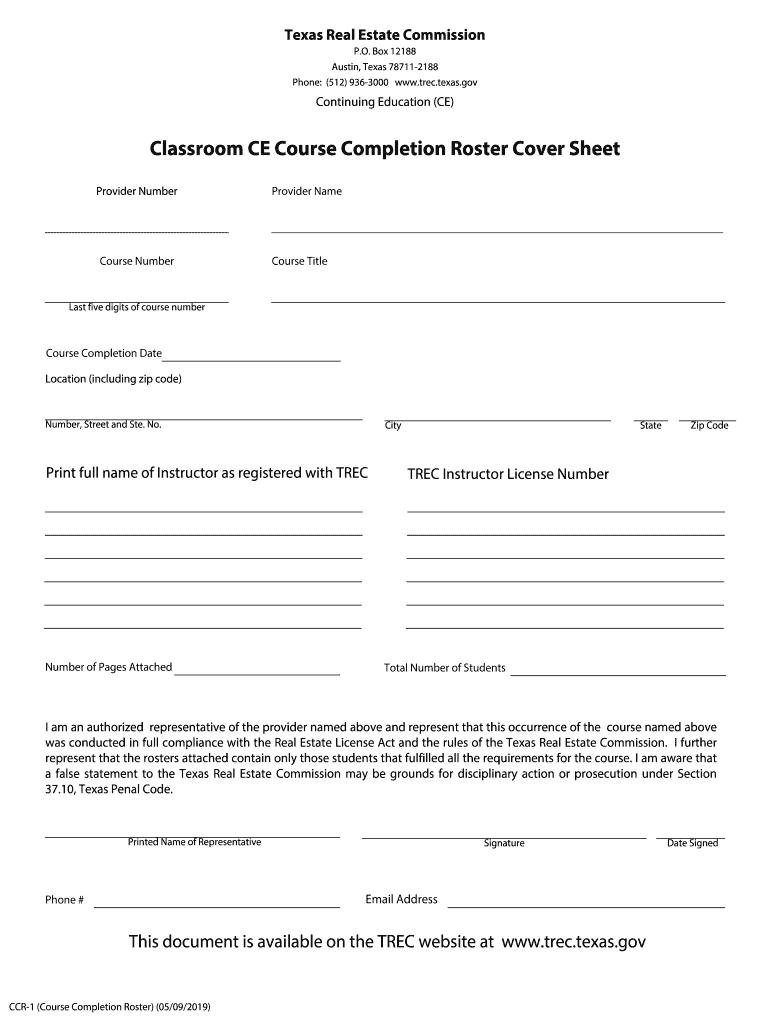 Texas Real Estate Commission
P.O. Box 12188
Austin, Texas 78711-2188
Phone: (512) 936-3000 www.trec.texas.gov
Continuing Education (CE)

Classroom CE Course Completion Roster Cover Sheet

Provider Number

Provider Name

Course Number

Course Title

Last five digits of course number

Course Completion Date

Location (including zip code)

Number, Street and Ste. No.

City

State

Zip Code

Print full name of Instructor as registered with TREC

TREC Instructor License Number

Number of Pages Attached

Total Number of Students

I am an authorized representative of the provider named above and represent that this occurrence of the course named above was conducted in full compliance with the Real Estate License Act and the rules of the Texas Real Estate Commission. I further represent that the rosters attached contain only those students that fulfilled all the requirements for the course. I am aware that a false statement to the Texas Real Estate Commission may be grounds for disciplinary action or prosecution under Section 37.10, Texas Penal Code.

Printed Name of Representative

Signature

Date Signed

Phone #

Email Address

This document is available on the TREC website at www.trec.texas.gov

CCR-1 (Course Completion Roster) (05/09/2019)